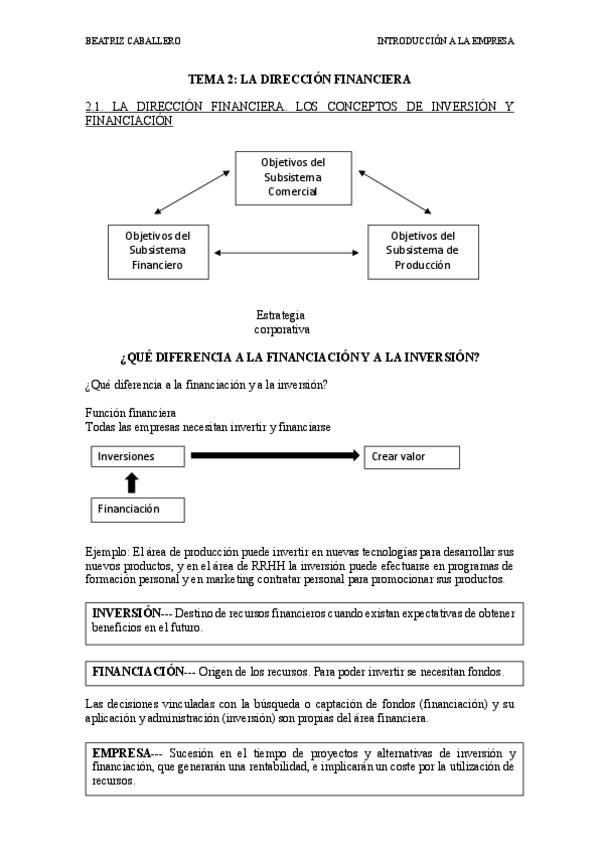 BEATRIZ CABALLERO

INTRODUCCIÓN A LA EMPRESA

TEMA 2: LA DIRECCIÓN FINANCIERA

2.1. LA DIRECCIÓN FINANCIERA. LOS CONCEPTOS DE INVERSIÓN Y FINANCIACIÓN

Objetivos del Subsistema Comercial

Objetivos del Subsistema Financiero

Objetivos del Subsistema de Producción

Estrategia corporativa

¿QUÉ DIFERENCIA A LA FINANCIACIÓN Y A LA INVERSIÓN?

¿Qué diferencia a la financiación y a la inversión?

Función financiera
Todas las empresas necesitan invertir y financiarse

Inversiones

Crear valor

Financiación

Ejemplo: El área de producción puede invertir en nuevas tecnologías para desarrollar sus nuevos productos, y en el área de RRHH la inversión puede efectuarse en programas de formación personal y en marketing contratar personal para promocionar sus productos.

INVERSIÓN--- Destino de recursos financieros cuando existan expectativas de obtener beneficios en el futuro.

FINANCIACIÓN--- Origen de los recursos. Para poder invertir se necesitan fondos.

Las decisiones vinculadas con la búsqueda o captación de fondos (financiación) y su aplicación y administración (inversión) son propias del área financiera.

EMPRESA--- Sucesión en el tiempo de proyectos y alternativas de inversión y financiación, que generarán una rentabilidad, e implicarán un coste por la utilización de recursos.